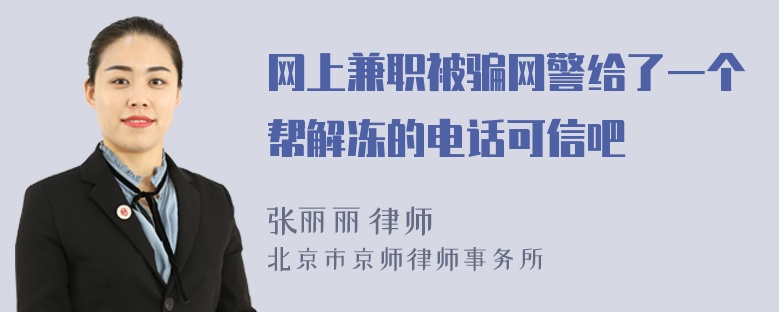 网上兼职被骗网警给了一个帮解冻的电话可信吧

张丽丽 律师
北京市京师律师事务所